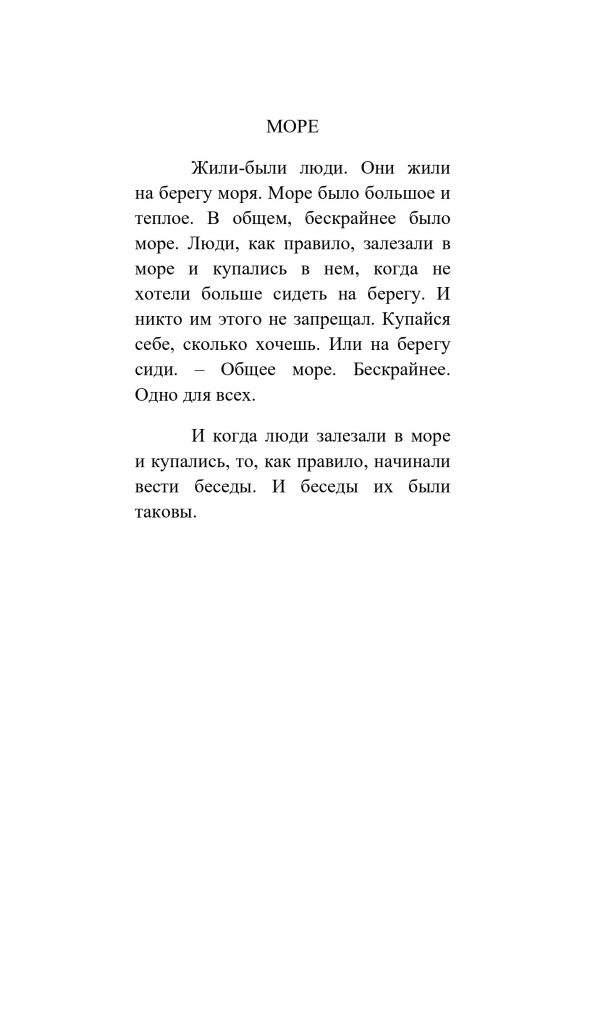 МОРЕ

Жили-были люди. Они жили на берегу моря. Море было большое и теплое. В общем, бескрайнее было море. Люди, как правило, залезали в море и купались в нем, когда не хотели больше сидеть на берегу. И никто им этого не запрещал. Купайся себе, сколько хочешь. Или на берегу сиди. – Общее море. Бескрайнее. Одно для всех.

И когда люди залезали в море и купались, то, как правило, начинали вести беседы. И беседы их были таковы.